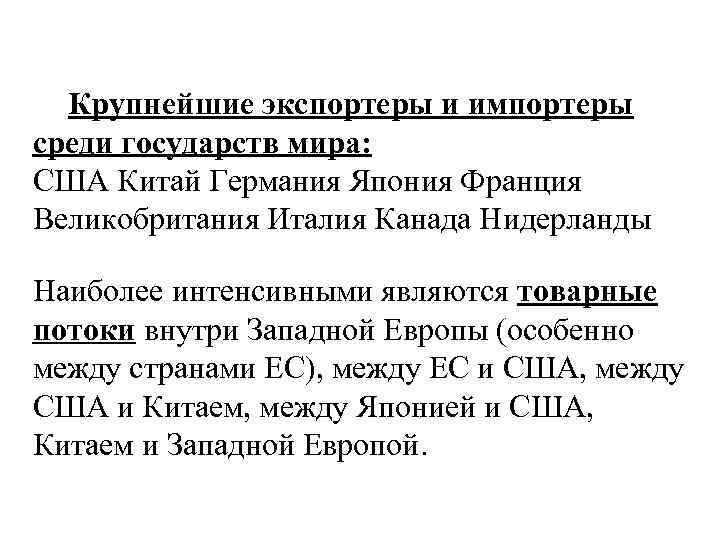 Крупнейшие экспортеры и импортеры среди государств мира:
США Китай Германия Япония Франция Великобритания Италия Канада Нидерланды

Наиболее интенсивными являются товарные потоки внутри Западной Европы (особенно между странами ЕС), между ЕС и США, между США и Китаем, между Японией и США, Китаем и Западной Европой.